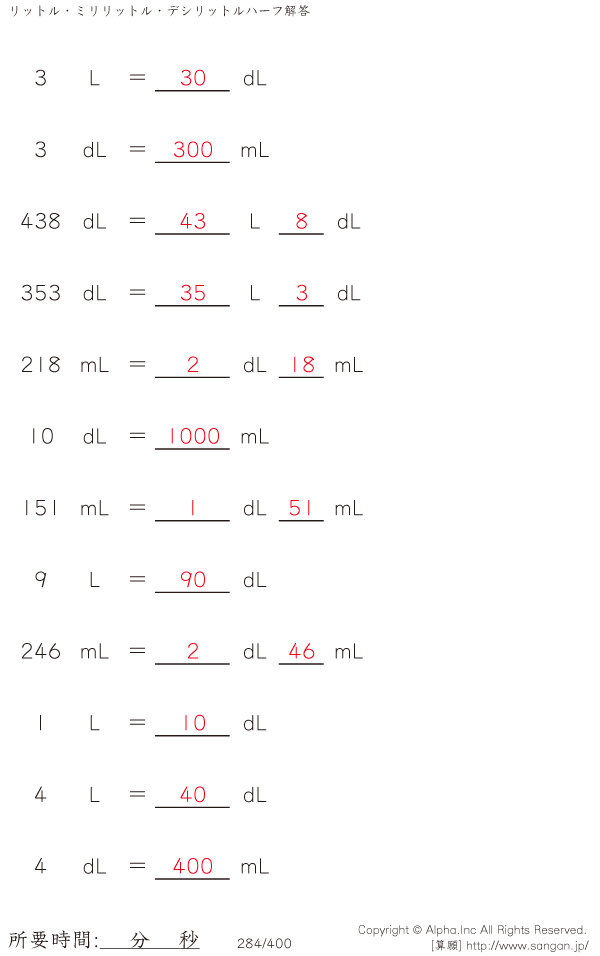 リットル・ミリリットル・デシリットルハーフ解答

3 L = 30 dL

3 dL = 300 mL

438 dL = 43 L 8 dL

353 dL = 35 L 3 dL

218 mL = 2 dL 18 mL

10 dL = 1000 mL

151 mL = 1 dL 51 mL

9 L = 90 dL

246 mL = 2 dL 46 mL

1 L = 10 dL

4 L = 40 dL

4 dL = 400 mL

所要時間:____分____秒 284/400

Copyright © Alpha.Inc All Rights Reserved.
[算願] http://www.sangan.jp/